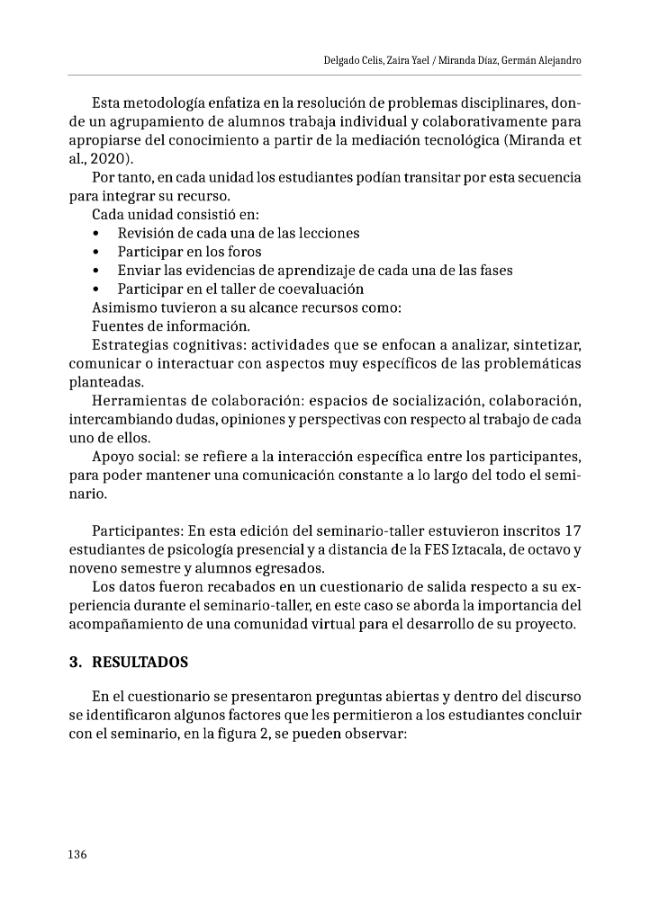 Delgado Celis, Zaira Yael / Miranda Díaz, Germán Alejandro

Esta metodología enfatiza en la resolución de problemas disciplinares, donde un agrupamiento de alumnos trabaja individual y colaborativamente para apropiarse del conocimiento a partir de la mediación tecnológica (Miranda et al., 2020).

Por tanto, en cada unidad los estudiantes podían transitar por esta secuencia para integrar su recurso.

Cada unidad consistió en:

• Revisión de cada una de las lecciones
• Participar en los foros
• Enviar las evidencias de aprendizaje de cada una de las fases
• Participar en el taller de coevaluación

Asimismo tuvieron a su alcance recursos como:

Fuentes de información.

Estrategias cognitivas: actividades que se enfocan a analizar, sintetizar, comunicar o interactuar con aspectos muy específicos de las problemáticas planteadas.

Herramientas de colaboración: espacios de socialización, colaboración, intercambiando dudas, opiniones y perspectivas con respecto al trabajo de cada uno de ellos.

Apoyo social: se refiere a la interacción específica entre los participantes, para poder mantener una comunicación constante a lo largo del todo el seminario.

Participantes: En esta edición del seminario-taller estuvieron inscritos 17 estudiantes de psicología presencial y a distancia de la FES Iztacala, de octavo y noveno semestre y alumnos egresados.

Los datos fueron recabados en un cuestionario de salida respecto a su experiencia durante el seminario-taller, en este caso se aborda la importancia del acompañamiento de una comunidad virtual para el desarrollo de su proyecto.

3. RESULTADOS

En el cuestionario se presentaron preguntas abiertas y dentro del discurso se identificaron algunos factores que les permitieron a los estudiantes concluir con el seminario, en la figura 2, se pueden observar:

136